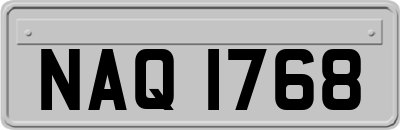 NAQ 1768